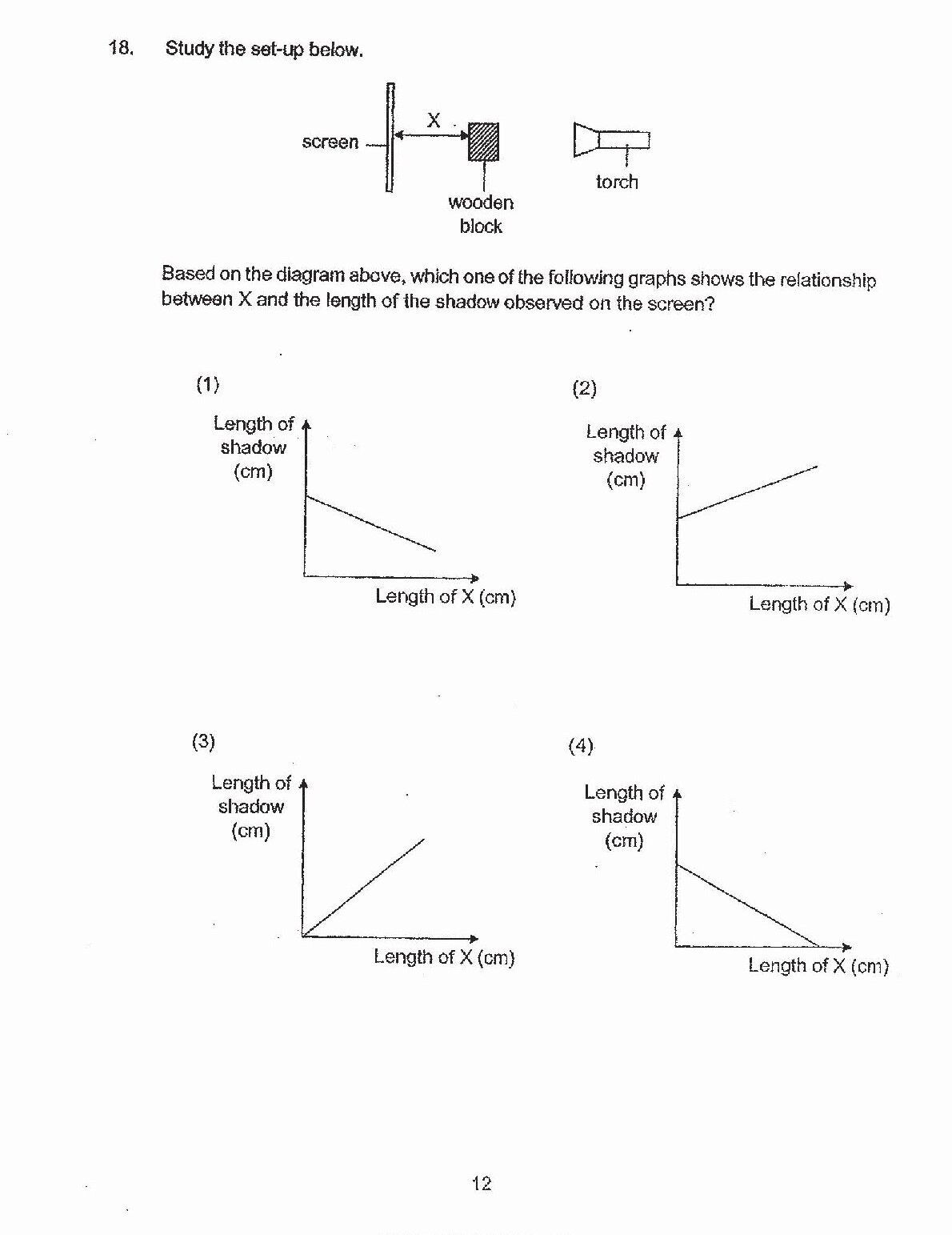 18. Study the set-up below.

screen

X

wooden block

torch

Based on the diagram above, which one of the following graphs shows the relationship between X and the length of the shadow observed on the screen?

(1)

Length of shadow (cm)

Length of X (cm)

(2)

Length of shadow (cm)

Length of X (cm)

(3)

Length of shadow (cm)

Length of X (cm)

(4)

Length of shadow (cm)

Length of X (cm)

12